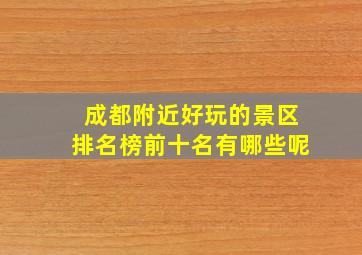 成都附近好玩的景区
排名榜前十名有哪些呢